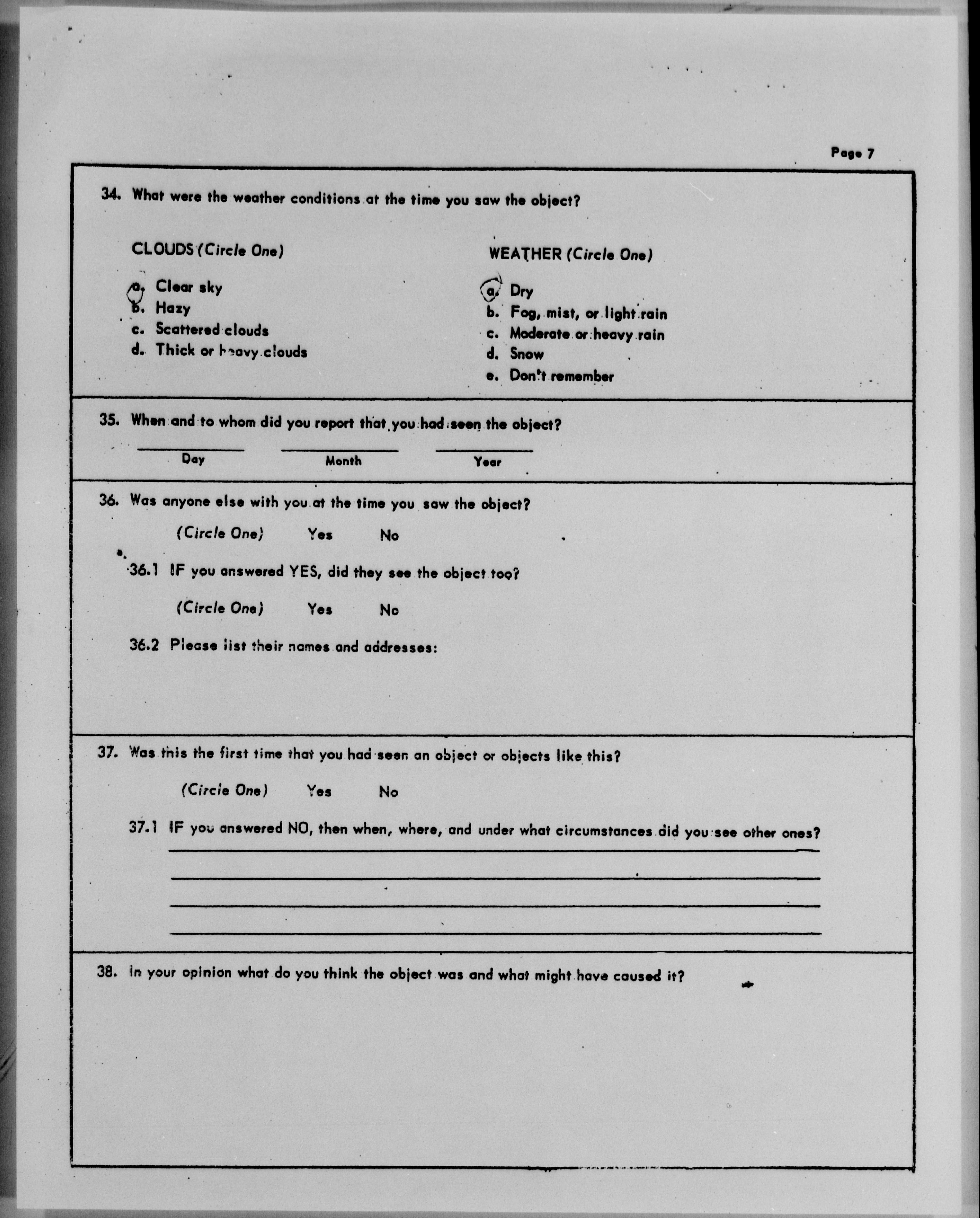 Page 7

34. What were the weather conditions at the time you saw the object?

CLOUDS (Circle One)

a. Clear sky
b. Hazy
c. Scattered clouds
d. Thick or heavy clouds

WEATHER (Circle One)

a. Dry
b. Fog, mist, or light rain
c. Moderate or heavy rain
d. Snow
e. Don't remember

35. When and to whom did you report that you had seen the object?

Day Month Year

36. Was anyone else with you at the time you saw the object?

(Circle One) Yes No

36.1 IF you answered YES, did they see the object too?

(Circle One) Yes No

36.2 Please list their names and addresses:

37. Was this the first time that you had seen an object or objects like this?

(Circle One) Yes No

37.1 IF you answered NO, then when, where, and under what circumstances did you see other ones?

38. In your opinion what do you think the object was and what might have caused it?